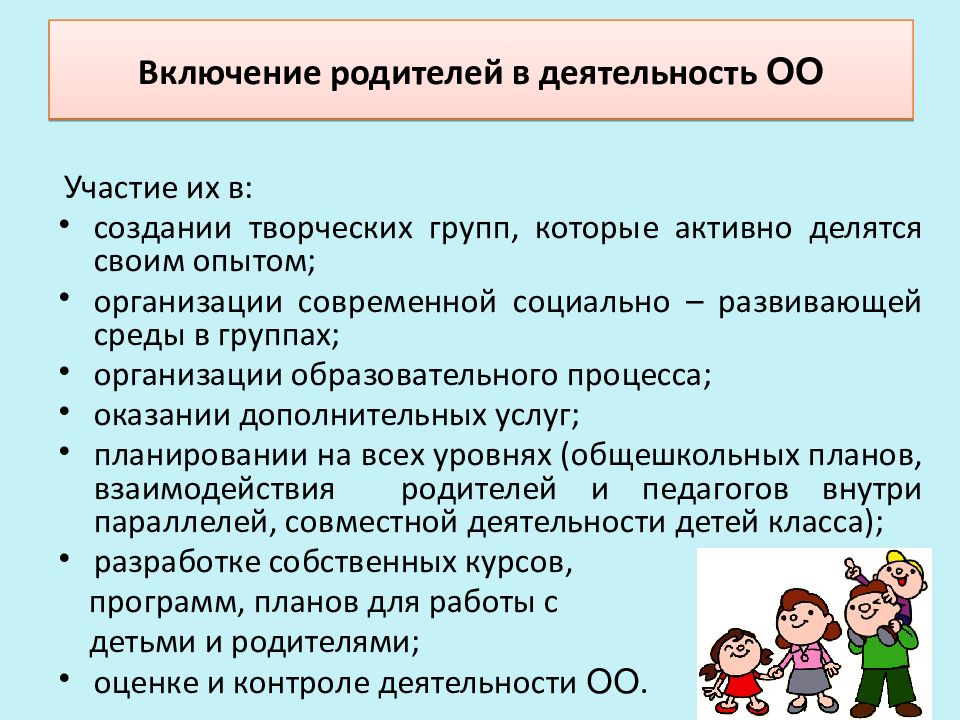 Включение родителей в деятельность ОО

Участие их в:

• создании творческих групп, которые активно делятся своим опытом;
• организации современной социально – развивающей среды в группах;
• организации образовательного процесса;
• оказании дополнительных услуг;
• планировании на всех уровнях (общешкольных планов, взаимодействия родителей и педагогов внутри параллелей, совместной деятельности детей класса);
• разработке собственных курсов, программ, планов для работы с детьми и родителями;
• оценке и контроле деятельности ОО.